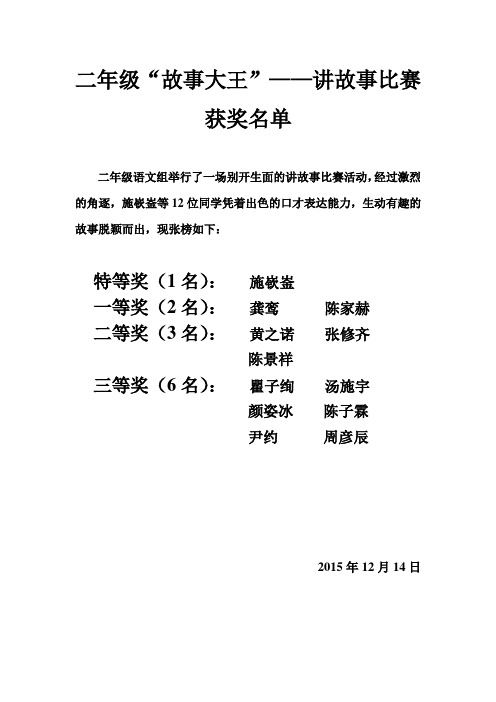 二年级“故事大王”——讲故事比赛

获奖名单

二年级语文组举行了一场别开生面的讲故事比赛活动，经过激烈的角逐，施嵚崟等 12 位同学凭着出色的口才表达能力，生动有趣的故事脱颖而出，现张榜如下：

特等奖（1 名）：　施嵚崟

一等奖（2 名）：　龚鸾　陈家赫

二等奖（3 名）：　黄之诺　张修齐　陈景祥

三等奖（6 名）：　瞿子绚　汤施宇　颜姿冰　陈子霖　尹约　周彦辰

2015 年 12 月 14 日